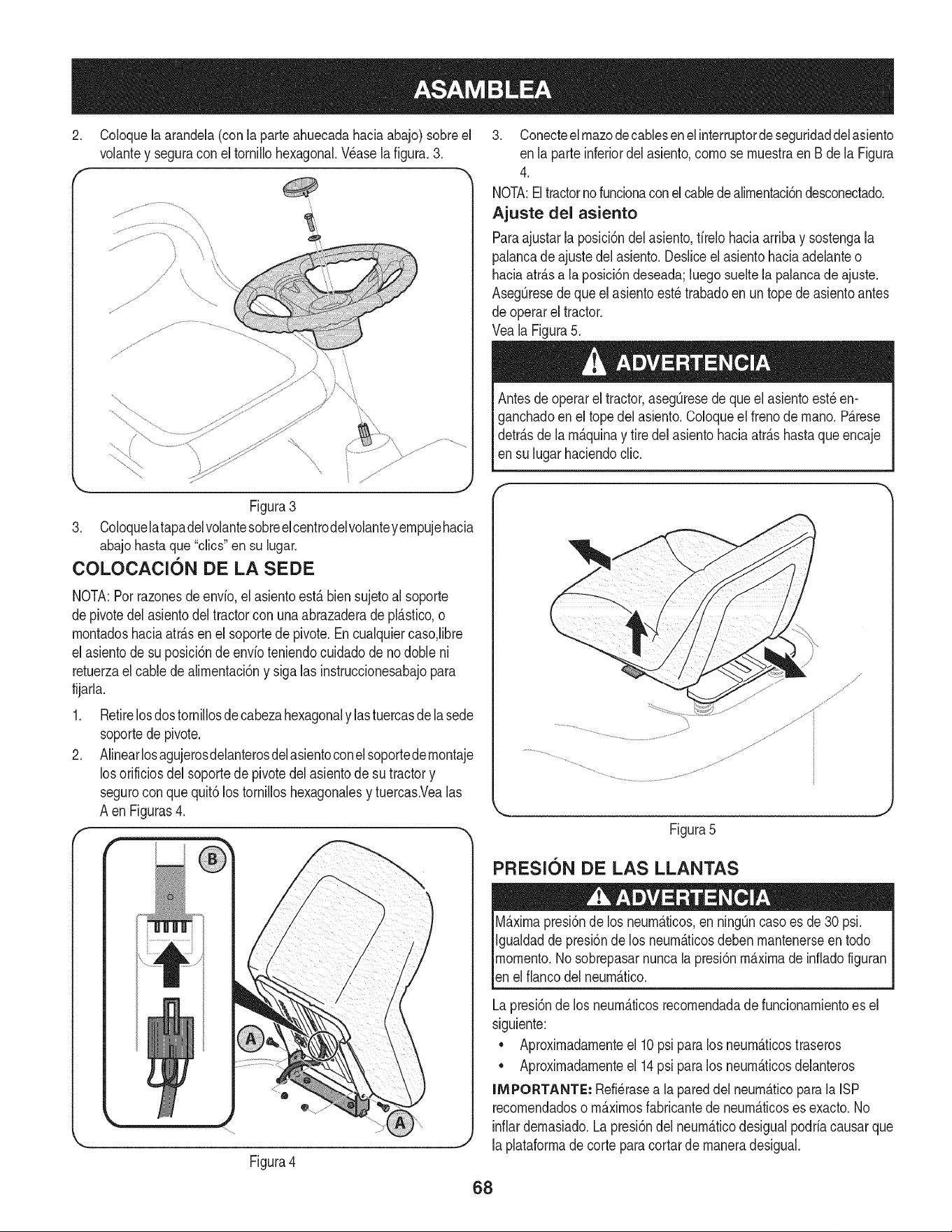 ASAMBLEA

2. Coloque la arandela (con la parte ahuecada hacia abajo) sobre el volante y segura con el tornillo hexagonal. Véase la figura. 3.

Figura 3

3. Coloque la tapa del volante sobre el centro del volante y empuje hacia abajo hasta que "clics" en su lugar.

COLOCACIÓN DE LA SEDE

NOTA: Por razones de envío, el asiento está bien sujeto al soporte de pivote del asiento del tractor con una abrazadera de plástico, o montados hacia atrás en el soporte de pivote. En cualquier caso,libre el asiento de su posición de envío teniendo cuidado de no doble ni retuerza el cable de alimentación y siga las instruccionesabajo para fijarla.

1. Retire los dos tornillos de cabeza hexagonal y las tuercas de la sede soporte de pivote.

2. Alinear los agujeros delanteros del asiento con el soporte de montaje los orificios del soporte de pivote del asiento de su tractor y seguro con que quitó los tornillos hexagonales y tuercas.Vea las A en Figuras 4.

B

A

A

Figura 4

3. Conecte el mazo de cables en el interruptor de seguridad del asiento en la parte inferior del asiento, como se muestra en B de la Figura 4.

NOTA: El tractor no funciona con el cable de alimentación desconectado.

Ajuste del asiento

Para ajustar la posición del asiento, tírelo hacia arriba y sostenga la palanca de ajuste del asiento. Deslice el asiento hacia adelante o hacia atrás a la posición deseada; luego suelte la palanca de ajuste. Asegúrese de que el asiento esté trabado en un tope de asiento antes de operar el tractor.
Vea la Figura 5.

ADVERTENCIA

Antes de operar el tractor, asegúrese de que el asiento esté enganchado en el tope del asiento. Coloque el freno de mano. Párese detrás de la máquina y tire del asiento hacia atrás hasta que encaje en su lugar haciendo clic.

Figura 5

PRESIÓN DE LAS LLANTAS

ADVERTENCIA

Máxima presión de los neumáticos, en ningún caso es de 30 psi. Igualdad de presión de los neumáticos deben mantenerse en todo momento. No sobrepasar nunca la presión máxima de inflado figuran en el flanco del neumático.

La presión de los neumáticos recomendada de funcionamiento es el siguiente:

• Aproximadamente el 10 psi para los neumáticos traseros
• Aproximadamente el 14 psi para los neumáticos delanteros

IMPORTANTE: Refiérase a la pared del neumático para la ISP recomendados o máximos fabricante de neumáticos es exacto. No inflar demasiado. La presión del neumático desigual podría causar que la plataforma de corte para cortar de manera desigual.

68